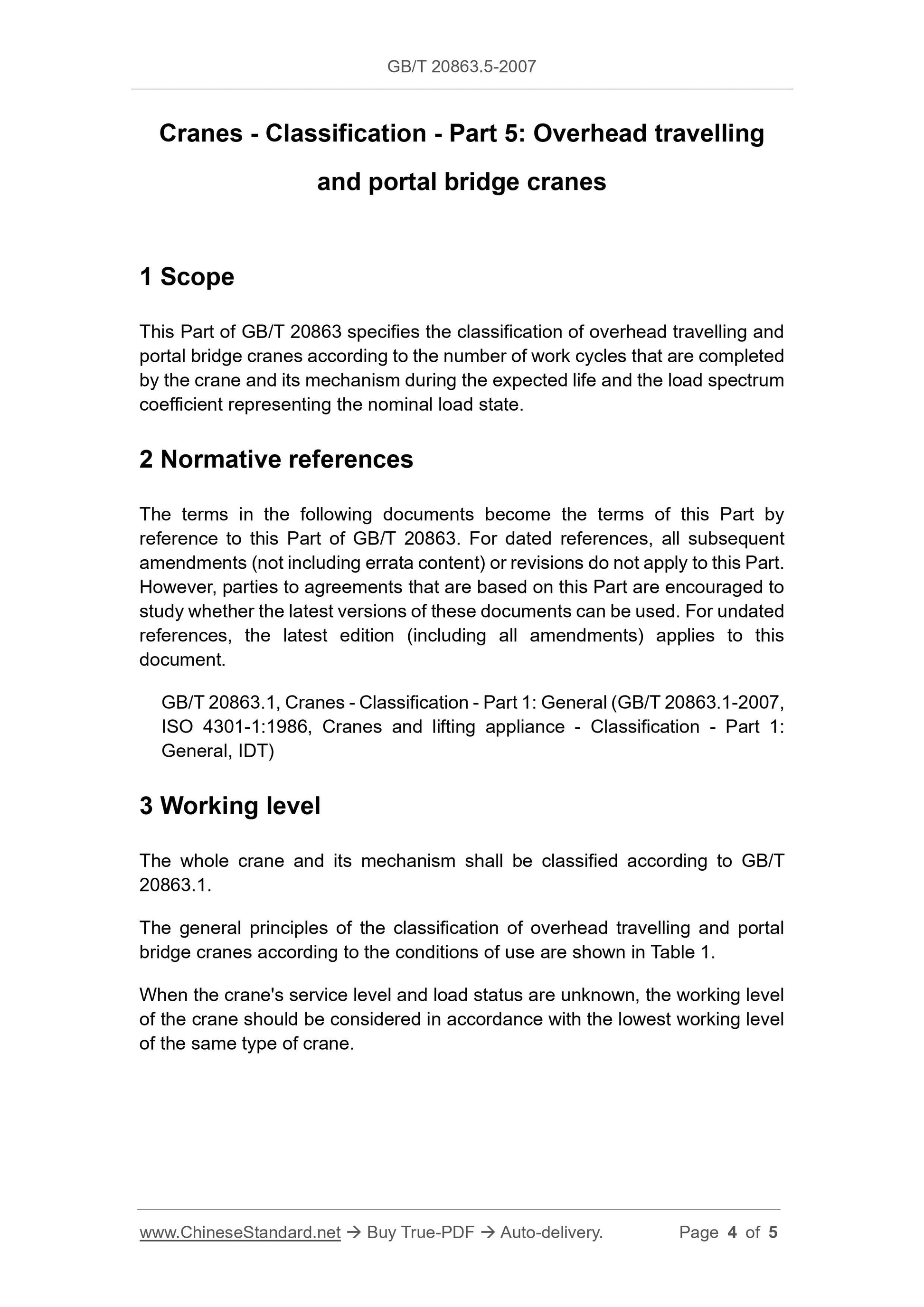 GB/T 20863.5-2007

Cranes - Classification - Part 5: Overhead travelling and portal bridge cranes

1 Scope

This Part of GB/T 20863 specifies the classification of overhead travelling and portal bridge cranes according to the number of work cycles that are completed by the crane and its mechanism during the expected life and the load spectrum coefficient representing the nominal load state.

2 Normative references

The terms in the following documents become the terms of this Part by reference to this Part of GB/T 20863. For dated references, all subsequent amendments (not including errata content) or revisions do not apply to this Part. However, parties to agreements that are based on this Part are encouraged to study whether the latest versions of these documents can be used. For undated references, the latest edition (including all amendments) applies to this document.

GB/T 20863.1, Cranes - Classification - Part 1: General (GB/T 20863.1-2007, ISO 4301-1:1986, Cranes and lifting appliance - Classification - Part 1: General, IDT)

3 Working level

The whole crane and its mechanism shall be classified according to GB/T 20863.1.

The general principles of the classification of overhead travelling and portal bridge cranes according to the conditions of use are shown in Table 1.

When the crane's service level and load status are unknown, the working level of the crane should be considered in accordance with the lowest working level of the same type of crane.

www.ChineseStandard.net → Buy True-PDF → Auto-delivery. Page 4 of 5